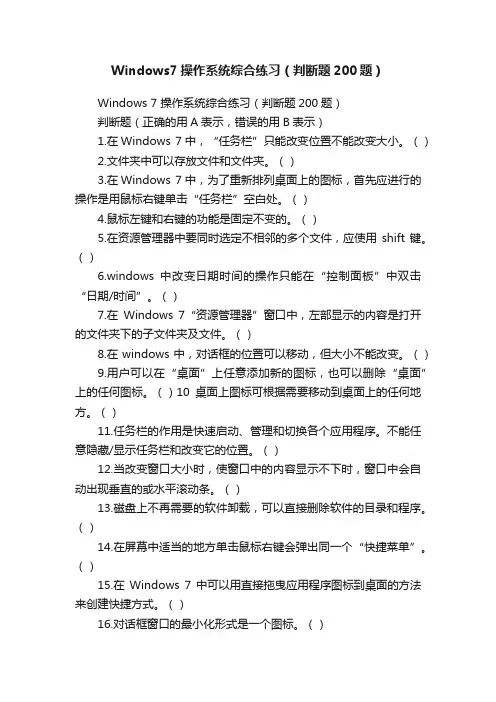 Windows7 操作系统综合练习（判断题 200 题）

Windows 7 操作系统综合练习（判断题 200 题）

判断题（正确的用 A 表示，错误的用 B 表示）

1.在 Windows 7 中，“任务栏”只能改变位置不能改变大小。（ ）

2.文件夹中可以存放文件和文件夹。（ ）

3.在 Windows 7 中，为了重新排列桌面上的图标，首先应进行的操作是用鼠标右键单击“任务栏”空白处。（ ）

4.鼠标左键和右键的功能是固定不变的。（ ）

5.在资源管理器中要同时选定不相邻的多个文件，应使用 shift 键。（ ）

6.windows 中改变日期时间的操作只能在“控制面板”中双击“日期/时间”。（ ）

7.在 Windows 7“资源管理器”窗口中，左部显示的内容是打开的文件夹下的子文件夹及文件。（ ）

8.在 windows 中，对话框的位置可以移动，但大小不能改变。（ ）

9.用户可以在“桌面”上任意添加新的图标，也可以删除“桌面”上的任何图标。（ ）10 桌面上图标可根据需要移动到桌面上的任何地方。（ ）

11.任务栏的作用是快速启动、管理和切换各个应用程序。不能任意隐藏/显示任务栏和改变它的位置。（ ）

12.当改变窗口大小时，使窗口中的内容显示不下时，窗口中会自动出现垂直的或水平滚动条。（ ）

13.磁盘上不再需要的软件卸载，可以直接删除软件的目录和程序。（ ）

14.在屏幕中适当的地方单击鼠标右键会弹出同一个“快捷菜单”。（ ）

15.在 Windows 7 中可以用直接拖曳应用程序图标到桌面的方法来创建快捷方式。（ ）

16.对话框窗口的最小化形式是一个图标。（ ）